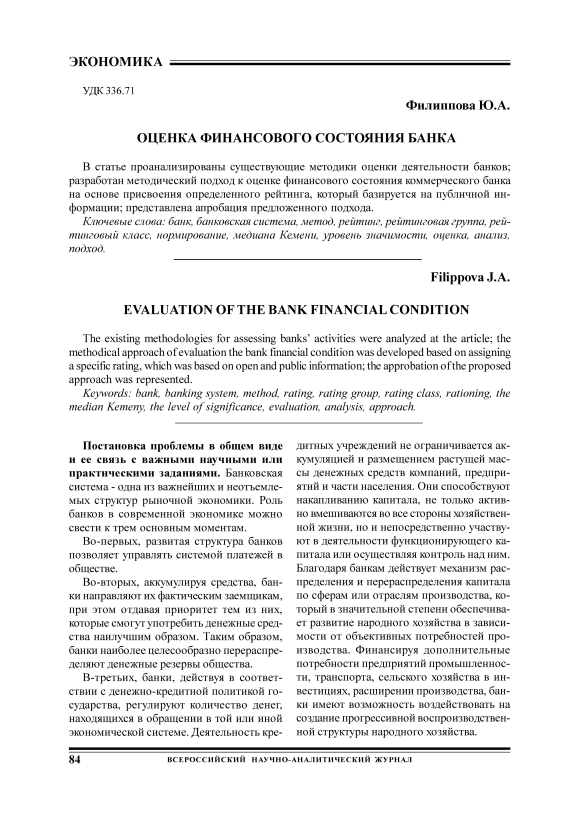 ЭКОНОМИКА

УДК 336.71

Филиппова Ю.А.

ОЦЕНКА ФИНАНСОВОГО СОСТОЯНИЯ БАНКА

В статье проанализированы существующие методики оценки деятельности банков; разработан методический подход к оценке финансового состояния коммерческого банка на основе присвоения определенного рейтинга, который базируется на публичной информации; представлена апробация предложенного подхода.

Ключевые слова: банк, банковская система, метод, рейтинг, рейтинговая группа, рейтинговый класс, нормирование, медиана Кемени, уровень значимости, оценка, анализ, подход.

Filippova J.A.

EVALUATION OF THE BANK FINANCIAL CONDITION

The existing methodologies for assessing banks' activities were analyzed at the article; the methodical approach of evaluation the bank financial condition was developed based on assigning a specific rating, which was based on open and public information; the approbation of the proposed approach was represented.

Keywords: bank, banking system, method, rating, rating group, rating class, rationing, the median Kemeny, the level of significance, evaluation, analysis, approach.

Постановка проблемы в общем виде и ее связь с важными научными или практическими заданиями. Банковская система - одна из важнейших и неотъемлемых структур рыночной экономики. Роль банков в современной экономике можно свести к трем основным моментам.

Во-первых, развитая структура банков позволяет управлять системой платежей в обществе.

Во-вторых, аккумулируя средства, банки направляют их фактическим заемщикам, при этом отдавая приоритет тем из них, которые смогут употребить денежные средства наилучшим образом. Таким образом, банки наиболее целесообразно перераспределяют денежные резервы общества.

В-третьих, банки, действуя в соответствии с денежно-кредитной политикой государства, регулируют количество денег, находящихся в обращении в той или иной экономической системе. Деятельность кредитных учреждений не ограничивается аккумуляцией и размещением растущей массы денежных средств компаний, предприятий и части населения. Они способствуют накапливанию капитала, не только активно вмешиваются во все стороны хозяйственной жизни, но и непосредственно участвуют в деятельности функционирующего капитала или осуществляя контроль над ним. Благодаря банкам действует механизм распределения и перераспределения капитала по сферам или отраслям производства, который в значительной степени обеспечивает развитие народного хозяйства в зависимости от объективных потребностей производства. Финансируя дополнительные потребности предприятий промышленности, транспорта, сельского хозяйства в инвестициях, расширении производства, банки имеют возможность воздействовать на создание прогрессивной воспроизводственной структуры народного хозяйства.

84 ВСЕРОССИЙСКИЙ НАУЧНО-АНАЛИТИЧЕСКИЙ ЖУРНАЛ